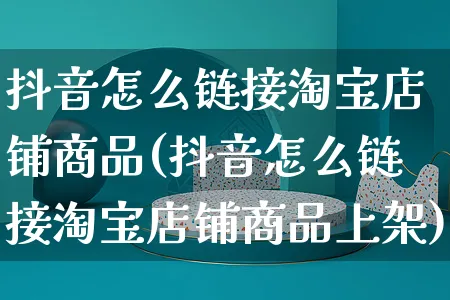 抖音怎么链接淘宝店铺商品(抖音怎么链接淘宝店铺商品上架)